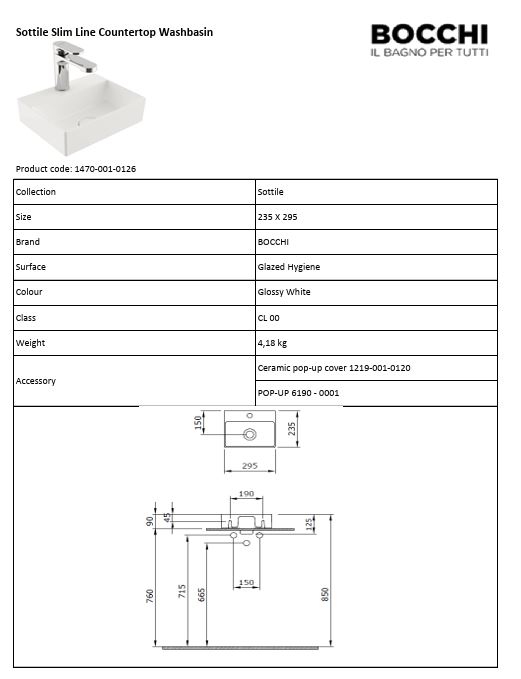 Sottile Slim Line Countertop Washbasin

BOCCHI
IL BAGNO PER TUTTI

Product code: 1470-001-0126

| Collection | Sottile |
|---|---|
| Size | 235 X 295 |
| Brand | BOCCHI |
| Surface | Glazed Hygiene |
| Colour | Glossy White |
| Class | CL 00 |
| Weight | 4,18 kg |
| Accessory | Ceramic pop-up cover 1219-001-0120 |
| | POP-UP 6190 - 0001 |

150
235
295

190
90
45
125
760
715
665
150
850